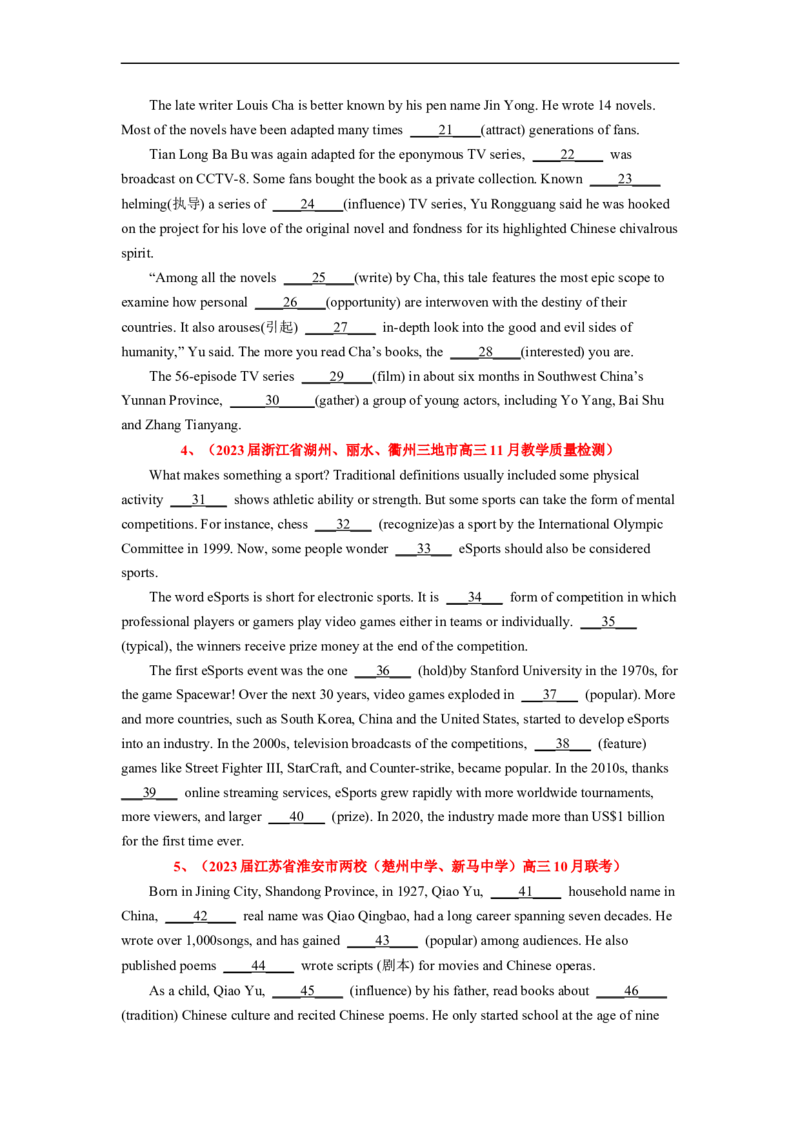 The late writer Louis Cha is better known by his pen name Jin Yong. He wrote 14 novels. Most of the novels have been adapted many times ____21____(attract) generations of fans.

Tian Long Ba Bu was again adapted for the eponymous TV series, ____22____ was broadcast on CCTV-8. Some fans bought the book as a private collection. Known ____23____ helming(执导) a series of ____24____(influence) TV series, Yu Rongguang said he was hooked on the project for his love of the original novel and fondness for its highlighted Chinese chivalrous spirit.

"Among all the novels ____25____(write) by Cha, this tale features the most epic scope to examine how personal ____26____(opportunity) are interwoven with the destiny of their countries. It also arouses(引起) ____27____ in-depth look into the good and evil sides of humanity," Yu said. The more you read Cha's books, the ____28____(interested) you are.

The 56-episode TV series ____29____(film) in about six months in Southwest China's Yunnan Province, ____30____(gather) a group of young actors, including Yo Yang, Bai Shu and Zhang Tianyang.

4、（2023届浙江省湖州、丽水、衢州三地市高三11月教学质量检测）

What makes something a sport? Traditional definitions usually included some physical activity ____31____ shows athletic ability or strength. But some sports can take the form of mental competitions. For instance, chess ____32____ (recognize)as a sport by the International Olympic Committee in 1999. Now, some people wonder ____33____ eSports should also be considered sports.

The word eSports is short for electronic sports. It is ____34____ form of competition in which professional players or gamers play video games either in teams or individually. ____35____ (typical), the winners receive prize money at the end of the competition.

The first eSports event was the one ____36____ (hold)by Stanford University in the 1970s, for the game Spacewar! Over the next 30 years, video games exploded in ____37____ (popular). More and more countries, such as South Korea, China and the United States, started to develop eSports into an industry. In the 2000s, television broadcasts of the competitions, ____38____ (feature) games like Street Fighter III, StarCraft, and Counter-strike, became popular. In the 2010s, thanks ____39____ online streaming services, eSports grew rapidly with more worldwide tournaments, more viewers, and larger ____40____ (prize). In 2020, the industry made more than US$1 billion for the first time ever.

5、（2023届江苏省淮安市两校（楚州中学、新马中学）高三10月联考）

Born in Jining City, Shandong Province, in 1927, Qiao Yu, ____41____ household name in China, ____42____ real name was Qiao Qingbao, had a long career spanning seven decades. He wrote over 1,000songs, and has gained ____43____ (popular) among audiences. He also published poems ____44____ wrote scripts (剧本) for movies and Chinese operas.

As a child, Qiao Yu, ____45____ (influence) by his father, read books about ____46____ (tradition) Chinese culture and recited Chinese poems. He only started school at the age of nine